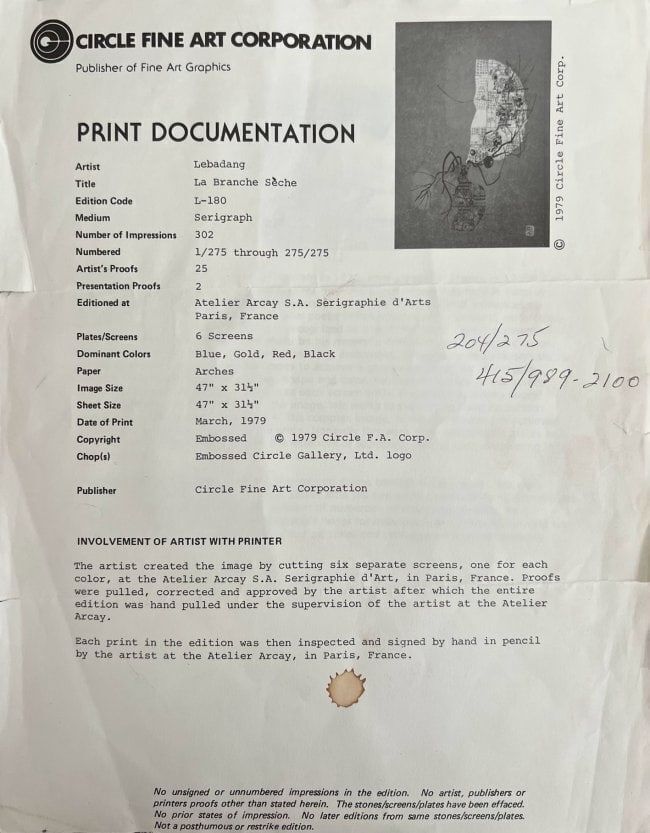 CIRCLE FINE ART CORPORATION
Publisher of Fine Art Graphics

© 1979 Circle Fine Art Corp.

PRINT DOCUMENTATION

| | |
|---|---|
| Artist | Lebadang |
| Title | La Branche Sèche |
| Edition Code | L-180 |
| Medium | Serigraph |
| Number of Impressions | 302 |
| Numbered | 1/275 through 275/275 |
| Artist's Proofs | 25 |
| Presentation Proofs | 2 |
| Editioned at | Atelier Arcay S.A. Serigraphie d'Arts Paris, France |
| Plates/Screens | 6 Screens |
| Dominant Colors | Blue, Gold, Red, Black |
| Paper | Arches |
| Image Size | 47" x 31½" |
| Sheet Size | 47" x 31½" |
| Date of Print | March, 1979 |
| Copyright | Embossed © 1979 Circle F.A. Corp. |
| Chop(s) | Embossed Circle Gallery, Ltd. logo |
| Publisher | Circle Fine Art Corporation |

204/275
415/989-2100

INVOLVEMENT OF ARTIST WITH PRINTER

The artist created the image by cutting six separate screens, one for each color, at the Atelier Arcay S.A. Serigraphie d'Art, in Paris, France. Proofs were pulled, corrected and approved by the artist after which the entire edition was hand pulled under the supervision of the artist at the Atelier Arcay.

Each print in the edition was then inspected and signed by hand in pencil by the artist at the Atelier Arcay, in Paris, France.

No unsigned or unnumbered impressions in the edition. No artist, publishers or printers proofs other than stated herein. The stones/screens/plates have been effaced. No prior states of impression. No later editions from same stones/screens/plates. Not a posthumous or restrike edition.